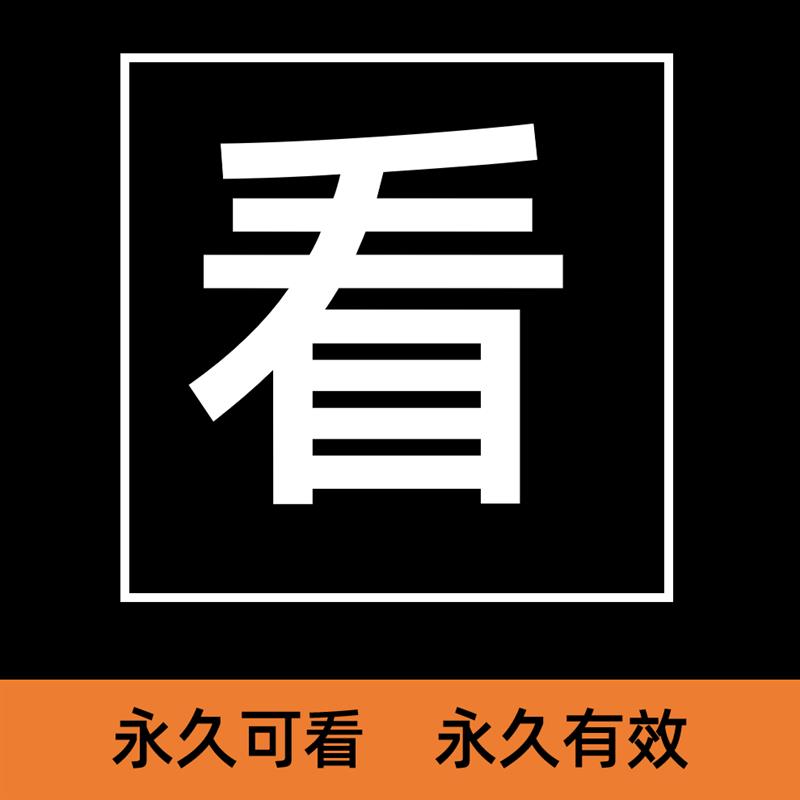 看

永久可看　永久有效